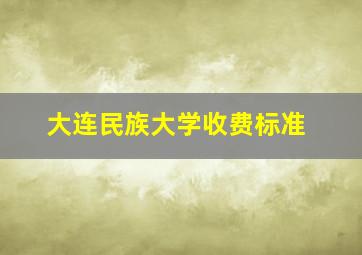 大连民族大学收费标准